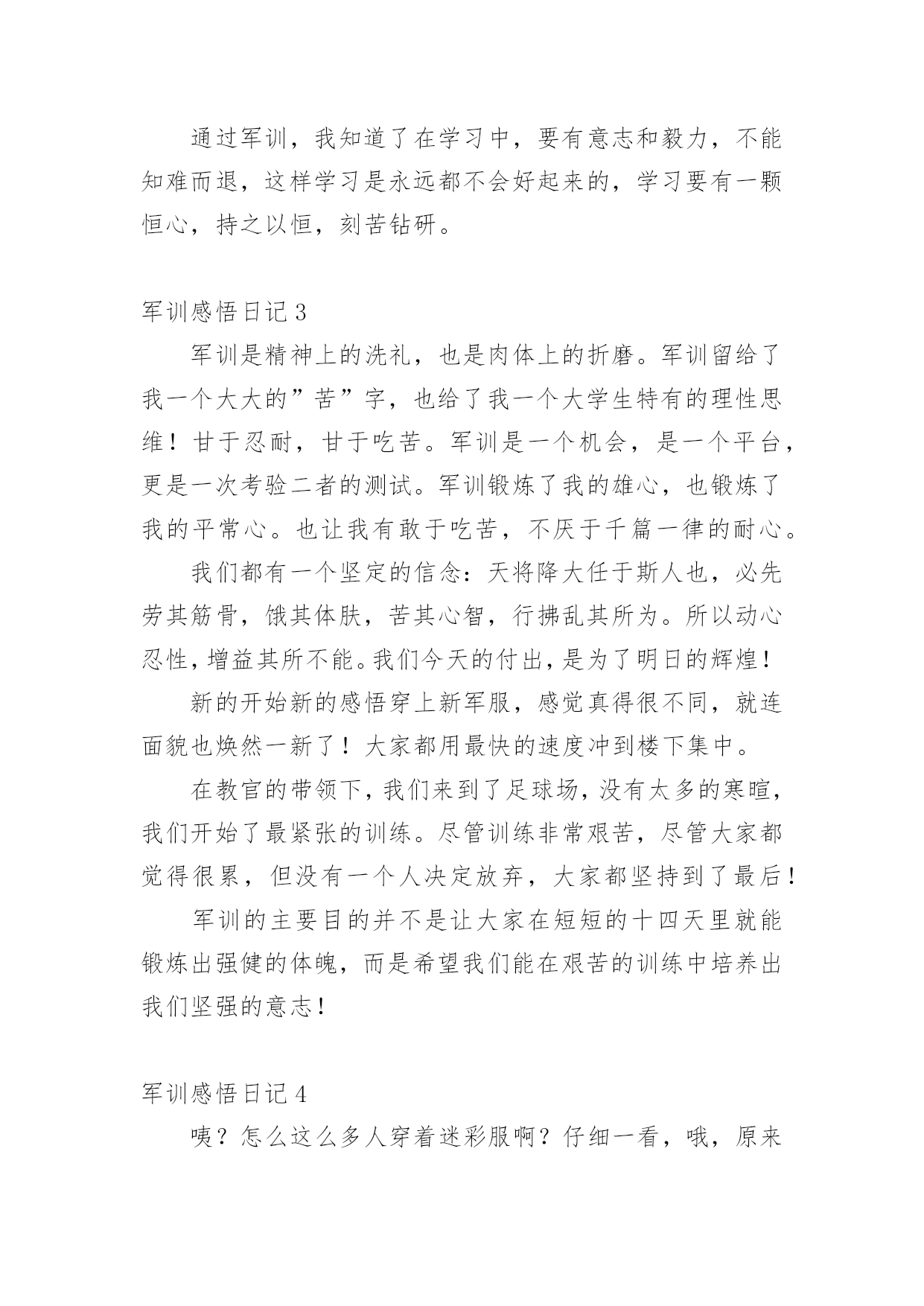 通过军训，我知道了在学习中，要有意志和毅力，不能知难而退，这样学习是永远都不会好起来的，学习要有一颗恒心，持之以恒，刻苦钻研。

军训感悟日记 3

军训是精神上的洗礼，也是肉体上的折磨。军训留给了我一个大大的”苦”字，也给了我一个大学生特有的理性思维！甘于忍耐，甘于吃苦。军训是一个机会，是一个平台，更是一次考验二者的测试。军训锻炼了我的雄心，也锻炼了我的平常心。也让我有敢于吃苦，不厌于千篇一律的耐心。

我们都有一个坚定的信念：天将降大任于斯人也，必先劳其筋骨，饿其体肤，苦其心智，行拂乱其所为。所以动心忍性，增益其所不能。我们今天的付出，是为了明日的辉煌！

新的开始新的感悟穿上新军服，感觉真得很不同，就连面貌也焕然一新了！大家都用最快的速度冲到楼下集中。

在教官的带领下，我们来到了足球场，没有太多的寒暄，我们开始了最紧张的训练。尽管训练非常艰苦，尽管大家都觉得很累，但没有一个人决定放弃，大家都坚持到了最后！

军训的主要目的并不是让大家在短短的十四天里就能锻炼出强健的体魄，而是希望我们能在艰苦的训练中培养出我们坚强的意志！

军训感悟日记 4

咦？怎么这么多人穿着迷彩服啊？仔细一看，哦，原来